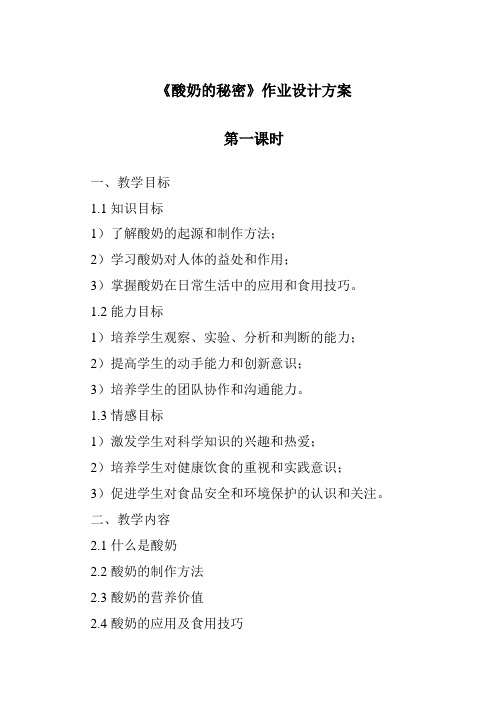 《酸奶的秘密》作业设计方案

第一课时

一、教学目标

1.1 知识目标

1）了解酸奶的起源和制作方法；

2）学习酸奶对人体的益处和作用；

3）掌握酸奶在日常生活中的应用和食用技巧。

1.2 能力目标

1）培养学生观察、实验、分析和判断的能力；

2）提高学生的动手能力和创新意识；

3）培养学生的团队协作和沟通能力。

1.3 情感目标

1）激发学生对科学知识的兴趣和热爱；

2）培养学生对健康饮食的重视和实践意识；

3）促进学生对食品安全和环境保护的认识和关注。

二、教学内容

2.1 什么是酸奶

2.2 酸奶的制作方法

2.3 酸奶的营养价值

2.4 酸奶的应用及食用技巧